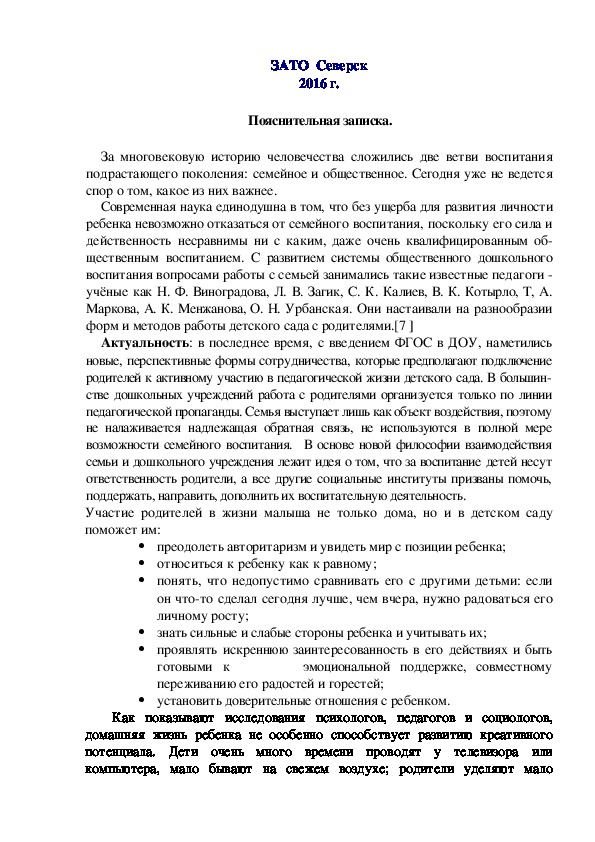 ЗАТО Северск
2016 г.

Пояснительная записка.

За многовековую историю человечества сложились две ветви воспитания подрастающего поколения: семейное и общественное. Сегодня уже не ведется спор о том, какое из них важнее.

Современная наука единодушна в том, что без ущерба для развития личности ребенка невозможно отказаться от семейного воспитания, поскольку его сила и действенность несравнимы ни с каким, даже очень квалифицированным общественным воспитанием. С развитием системы общественного дошкольного воспитания вопросами работы с семьей занимались такие известные педагоги - учёные как Н. Ф. Виноградова, Л. В. Загик, С. К. Калиев, В. К. Котырло, Т, А. Маркова, А. К. Менжанова, О. Н. Урбанская. Они настаивали на разнообразии форм и методов работы детского сада с родителями.[7 ]

Актуальность: в последнее время, с введением ФГОС в ДОУ, наметились новые, перспективные формы сотрудничества, которые предполагают подключение родителей к активному участию в педагогической жизни детского сада. В большинстве дошкольных учреждений работа с родителями организуется только по линии педагогической пропаганды. Семья выступает лишь как объект воздействия, поэтому не налаживается надлежащая обратная связь, не используются в полной мере возможности семейного воспитания. В основе новой философии взаимодействия семьи и дошкольного учреждения лежит идея о том, что за воспитание детей несут ответственность родители, а все другие социальные институты призваны помочь, поддержать, направить, дополнить их воспитательную деятельность.
Участие родителей в жизни малыша не только дома, но и в детском саду поможет им:
• преодолеть авторитаризм и увидеть мир с позиции ребенка;
• относиться к ребенку как к равному;
• понять, что недопустимо сравнивать его с другими детьми: если он что-то сделал сегодня лучше, чем вчера, нужно радоваться его личному росту;
• знать сильные и слабые стороны ребенка и учитывать их;
• проявлять искреннюю заинтересованность в его действиях и быть готовыми к эмоциональной поддержке, совместному переживанию его радостей и горестей;
• установить доверительные отношения с ребенком.

Как показывают исследования психологов, педагогов и социологов, домашняя жизнь ребенка не особенно способствует развитию креативного потенциала. Дети очень много времени проводят у телевизора или компьютера, мало бывают на свежем воздухе; родители уделяют мало